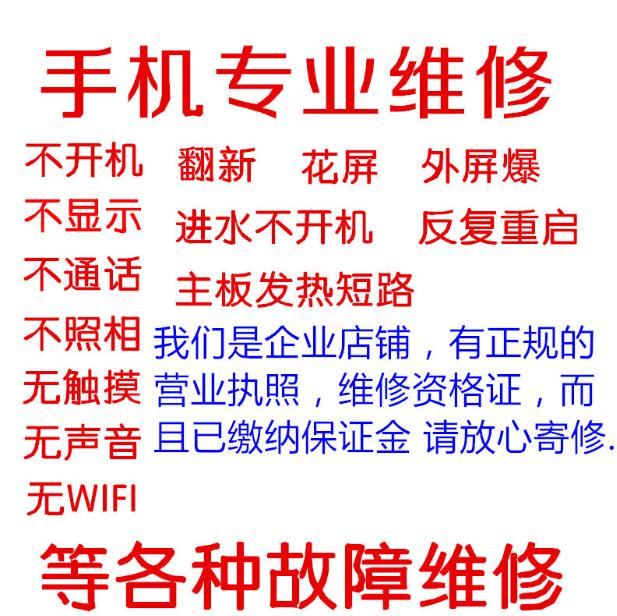 手机专业维修

不开机
不显示
不通话
不照相
无触摸
无声音
无WIFI

翻新 花屏 外屏爆
进水不开机 反复重启
主板发热短路

我们是企业店铺，有正规的营业执照，维修资格证，而且已缴纳保证金 请放心寄修.

等各种故障维修